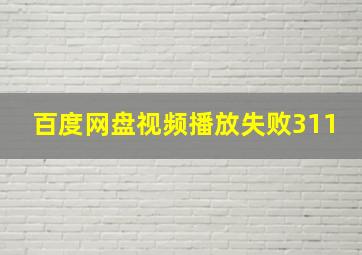 百度网盘视频播放失败311